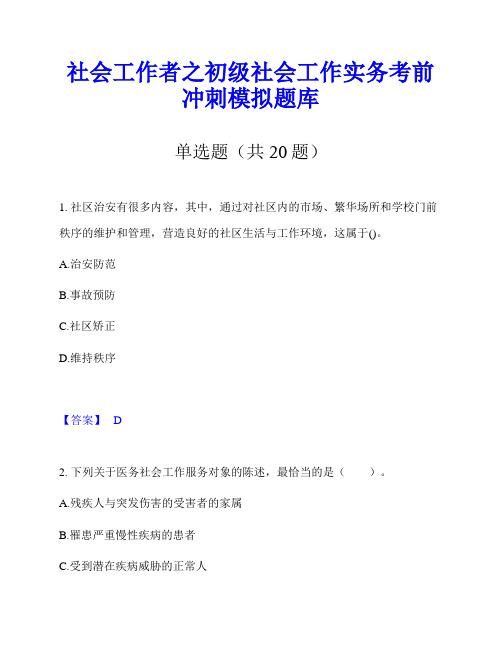 社会工作者之初级社会工作实务考前冲刺模拟题库

单选题（共 20 题）

1. 社区治安有很多内容，其中，通过对社区内的市场、繁华场所和学校门前秩序的维护和管理，营造良好的社区生活与工作环境，这属于()。

A.治安防范

B.事故预防

C.社区矫正

D.维持秩序

【答案】 D

2. 下列关于医务社会工作服务对象的陈述，最恰当的是（　　）。

A.残疾人与突发伤害的受害者的家属

B.罹患严重慢性疾病的患者

C.受到潜在疾病威胁的正常人